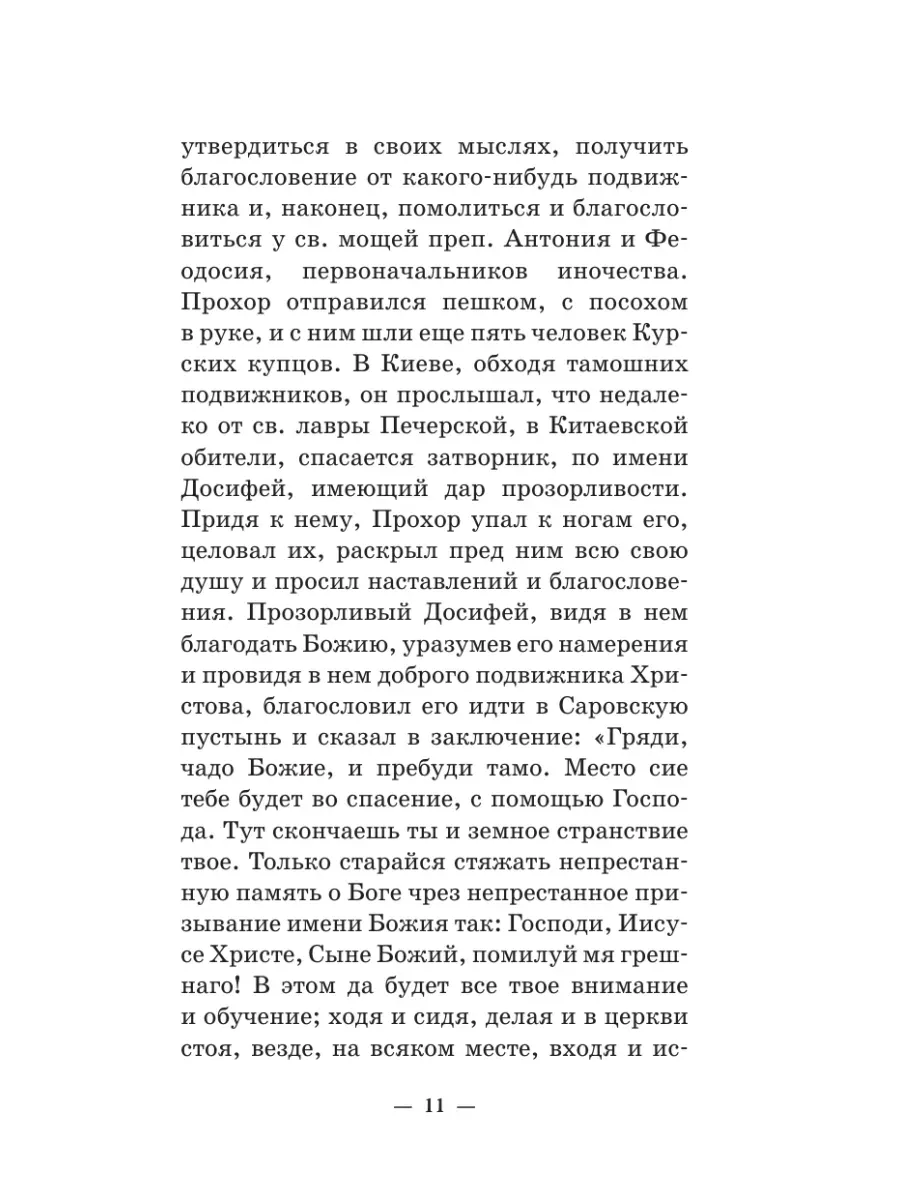 утвердиться в своих мыслях, получить благословение от какого-нибудь подвижника и, наконец, помолиться и благословиться у св. мощей преп. Антония и Феодосия, первоначальников иночества. Прохор отправился пешком, с посохом в руке, и с ним шли еще пять человек Курских купцов. В Киеве, обходя тамошних подвижников, он прослышал, что недалеко от св. лавры Печерской, в Китаевской обители, спасается затворник, по имени Досифей, имеющий дар прозорливости. Придя к нему, Прохор упал к ногам его, целовал их, раскрыл пред ним всю свою душу и просил наставлений и благословения. Прозорливый Досифей, видя в нем благодать Божию, уразумев его намерения и провидя в нем доброго подвижника Христова, благословил его идти в Саровскую пустынь и сказал в заключение: «Гряди, чадо Божие, и пребуди тамо. Место сие тебе будет во спасение, с помощью Господа. Тут скончаешь ты и земное странствие твое. Только старайся стяжать непрестанную память о Боге чрез непрестанное призывание имени Божия так: Господи, Иисусе Христе, Сыне Божий, помилуй мя грешнаго! В этом да будет все твое внимание и обучение; ходя и сидя, делая и в церкви стоя, везде, на всяком месте, входя и ис-

— 11 —